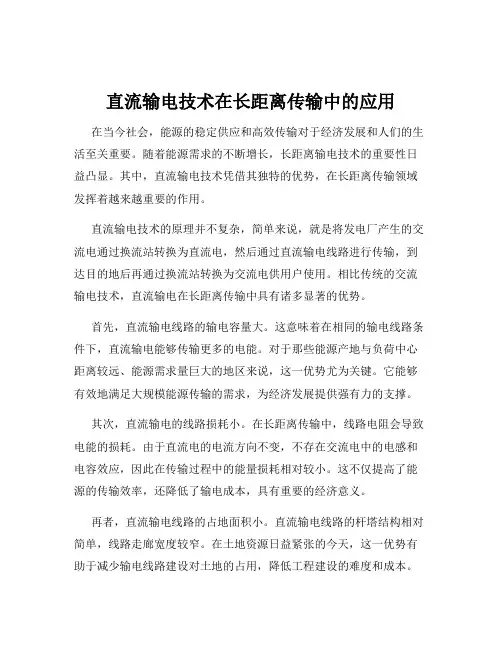 直流输电技术在长距离传输中的应用

在当今社会，能源的稳定供应和高效传输对于经济发展和人们的生活至关重要。随着能源需求的不断增长，长距离输电技术的重要性日益凸显。其中，直流输电技术凭借其独特的优势，在长距离传输领域发挥着越来越重要的作用。

直流输电技术的原理并不复杂，简单来说，就是将发电厂产生的交流电通过换流站转换为直流电，然后通过直流输电线路进行传输，到达目的地后再通过换流站转换为交流电供用户使用。相比传统的交流输电技术，直流输电在长距离传输中具有诸多显著的优势。

首先，直流输电线路的输电容量大。这意味着在相同的输电线路条件下，直流输电能够传输更多的电能。对于那些能源产地与负荷中心距离较远、能源需求量巨大的地区来说，这一优势尤为关键。它能够有效地满足大规模能源传输的需求，为经济发展提供强有力的支撑。

其次，直流输电的线路损耗小。在长距离传输中，线路电阻会导致电能的损耗。由于直流电的电流方向不变，不存在交流电中的电感和电容效应，因此在传输过程中的能量损耗相对较小。这不仅提高了能源的传输效率，还降低了输电成本，具有重要的经济意义。

再者，直流输电线路的占地面积小。直流输电线路的杆塔结构相对简单，线路走廊宽度较窄。在土地资源日益紧张的今天，这一优势有助于减少输电线路建设对土地的占用，降低工程建设的难度和成本。